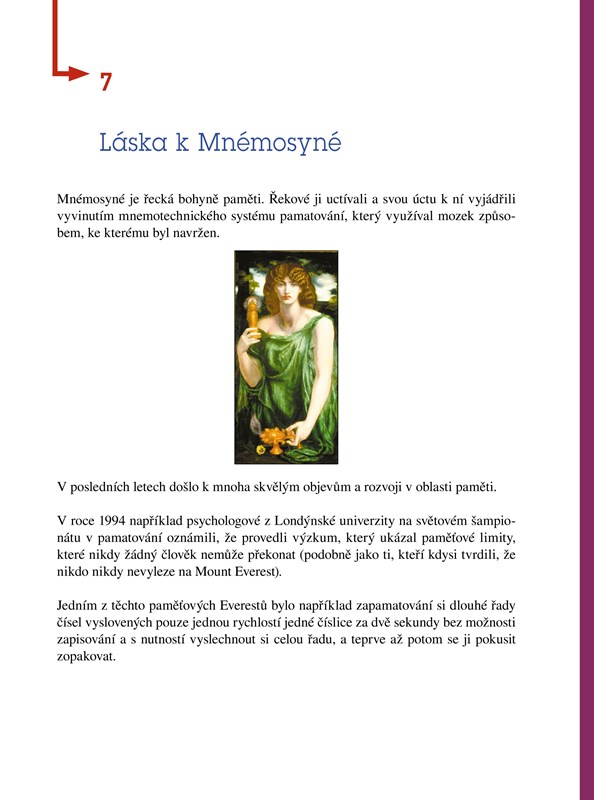 7

Láska k Mnémosyné

Mnémosyné je řecká bohyně paměti. Řekové ji uctívali a svou úctu k ní vyjádřili vyvinutím mnemotechnického systému pamatování, který využíval mozek způsobem, ke kterému byl navržen.

V posledních letech došlo k mnoha skvělým objevům a rozvoji v oblasti paměti.

V roce 1994 například psychologové z Londýnské univerzity na světovém šampionátu v pamatování oznámili, že provedli výzkum, který ukázal paměťové limity, které nikdy žádný člověk nemůže překonat (podobně jako ti, kteří kdysi tvrdili, že nikdo nikdy nevyleze na Mount Everest).

Jedním z těchto paměťových Everestů bylo například zapamatování si dlouhé řady čísel vyslovených pouze jednou rychlostí jedné číslice za dvě sekundy bez možnosti zapisování a s nutností vyslechnout si celou řadu, a teprve až potom se ji pokusit zopakovat.